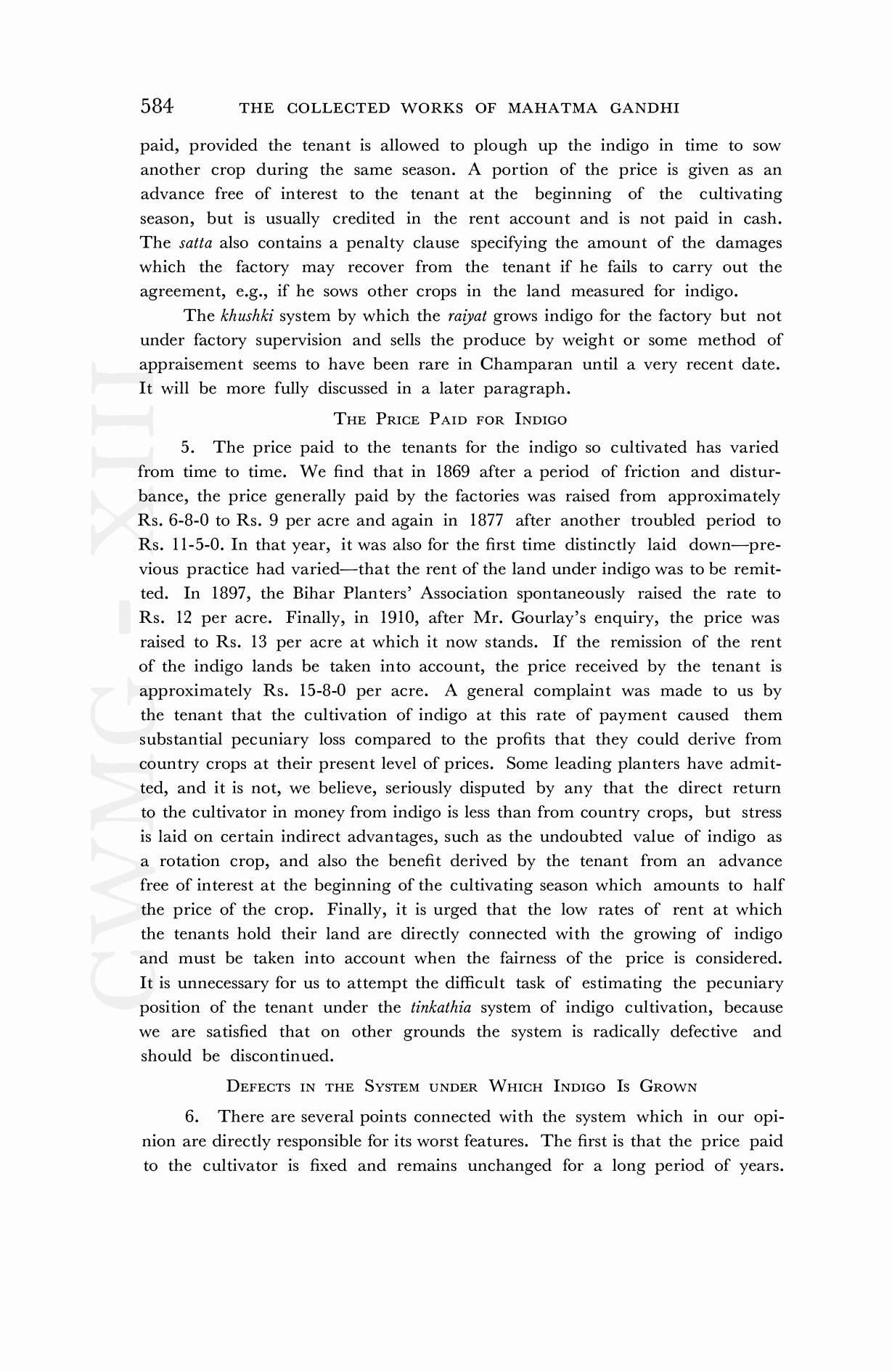 584 THE COLLECTED WORKS OF MAHATMA GANDHI

paid, provided the tenant is allowed to plough up the indigo in time to sow another crop during the same season. A portion of the price is given as an advance free of interest to the tenant at the beginning of the cultivating season, but is usually credited in the rent account and is not paid in cash. The satta also contains a penalty clause specifying the amount of the damages which the factory may recover from the tenant if he fails to carry out the agreement, e.g., if he sows other crops in the land measured for indigo.

The khushki system by which the raiyat grows indigo for the factory but not under factory supervision and sells the produce by weight or some method of appraisement seems to have been rare in Champaran until a very recent date. It will be more fully discussed in a later paragraph.

THE PRICE PAID FOR INDIGO

5. The price paid to the tenants for the indigo so cultivated has varied from time to time. We find that in 1869 after a period of friction and disturbance, the price generally paid by the factories was raised from approximately Rs. 6-8-0 to Rs. 9 per acre and again in 1877 after another troubled period to Rs. 11-5-0. In that year, it was also for the first time distinctly laid down—previous practice had varied—that the rent of the land under indigo was to be remitted. In 1897, the Bihar Planters' Association spontaneously raised the rate to Rs. 12 per acre. Finally, in 1910, after Mr. Gourlay's enquiry, the price was raised to Rs. 13 per acre at which it now stands. If the remission of the rent of the indigo lands be taken into account, the price received by the tenant is approximately Rs. 15-8-0 per acre. A general complaint was made to us by the tenant that the cultivation of indigo at this rate of payment caused them substantial pecuniary loss compared to the profits that they could derive from country crops at their present level of prices. Some leading planters have admitted, and it is not, we believe, seriously disputed by any that the direct return to the cultivator in money from indigo is less than from country crops, but stress is laid on certain indirect advantages, such as the undoubted value of indigo as a rotation crop, and also the benefit derived by the tenant from an advance free of interest at the beginning of the cultivating season which amounts to half the price of the crop. Finally, it is urged that the low rates of rent at which the tenants hold their land are directly connected with the growing of indigo and must be taken into account when the fairness of the price is considered. It is unnecessary for us to attempt the difficult task of estimating the pecuniary position of the tenant under the tinkathia system of indigo cultivation, because we are satisfied that on other grounds the system is radically defective and should be discontinued.

DEFECTS IN THE SYSTEM UNDER WHICH INDIGO IS GROWN

6. There are several points connected with the system which in our opinion are directly responsible for its worst features. The first is that the price paid to the cultivator is fixed and remains unchanged for a long period of years.

CWMG-XIII